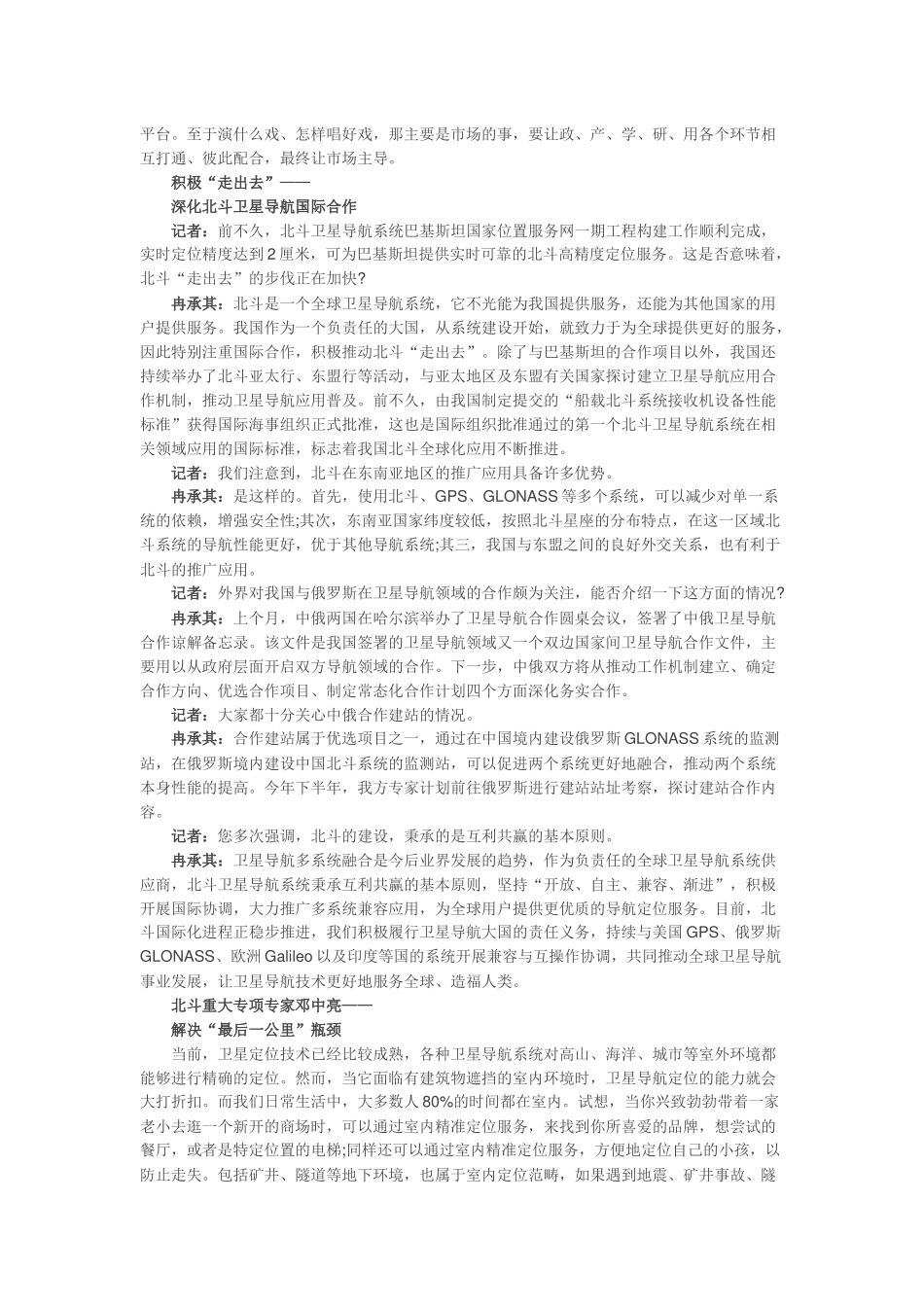 平台。至于演什么戏、怎样唱好戏，那主要是市场的事，要让政、产、学、研、用各个环节相互打通、彼此配合，最终让市场主导。

积极“走出去”——

深化北斗卫星导航国际合作

记者：前不久，北斗卫星导航系统巴基斯坦国家位置服务网一期工程构建工作顺利完成，实时定位精度达到2厘米，可为巴基斯坦提供实时可靠的北斗高精度定位服务。这是否意味着，北斗“走出去”的步伐正在加快?

冉承其：北斗是一个全球卫星导航系统，它不光能为我国提供服务，还能为其他国家的用户提供服务。我国作为一个负责任的大国，从系统建设开始，就致力于为全球提供更好的服务，因此特别注重国际合作，积极推动北斗“走出去”。除了与巴基斯坦的合作项目以外，我国还持续举办了北斗亚太行、东盟行等活动，与亚太地区及东盟有关国家探讨建立卫星导航应用合作机制，推动卫星导航应用普及。前不久，由我国制定提交的“船载北斗系统接收机设备性能标准”获得国际海事组织正式批准，这也是国际组织批准通过的第一个北斗卫星导航系统在相关领域应用的国际标准，标志着我国北斗全球化应用不断推进。

记者：我们注意到，北斗在东南亚地区的推广应用具备许多优势。

冉承其：是这样的。首先，使用北斗、GPS、GLONASS等多个系统，可以减少对单一系统的依赖，增强安全性;其次，东南亚国家纬度较低，按照北斗星座的分布特点，在这一区域北斗系统的导航性能更好，优于其他导航系统;其三，我国与东盟之间的良好外交关系，也有利于北斗的推广应用。

记者：外界对我国与俄罗斯在卫星导航领域的合作颇为关注，能否介绍一下这方面的情况?

冉承其：上个月，中俄两国在哈尔滨举办了卫星导航合作圆桌会议，签署了中俄卫星导航合作谅解备忘录。该文件是我国签署的卫星导航领域又一个双边国家间卫星导航合作文件，主要用以从政府层面开启双方导航领域的合作。下一步，中俄双方将从推动工作机制建立、确定合作方向、优选合作项目、制定常态化合作计划四个方面深化务实合作。

记者：大家都十分关心中俄合作建站的情况。

冉承其：合作建站属于优选项目之一，通过在中国境内建设俄罗斯GLONASS系统的监测站，在俄罗斯境内建设中国北斗系统的监测站，可以促进两个系统更好地融合，推动两个系统本身性能的提高。今年下半年，我方专家计划前往俄罗斯进行建站站址考察，探讨建站合作内容。

记者：您多次强调，北斗的建设，秉承的是互利共赢的基本原则。

冉承其：卫星导航多系统融合是今后业界发展的趋势，作为负责任的全球卫星导航系统供应商，北斗卫星导航系统秉承互利共赢的基本原则，坚持“开放、自主、兼容、渐进”，积极开展国际协调，大力推广多系统兼容应用，为全球用户提供更优质的导航定位服务。目前，北斗国际化进程正稳步推进，我们积极履行卫星导航大国的责任义务，持续与美国GPS、俄罗斯GLONASS、欧洲Galileo以及印度等国的系统开展兼容与互操作协调，共同推动全球卫星导航事业发展，让卫星导航技术更好地服务全球、造福人类。

北斗重大专项专家邓中亮——

解决“最后一公里”瓶颈

当前，卫星定位技术已经比较成熟，各种卫星导航系统对高山、海洋、城市等室外环境都能够进行精确的定位。然而，当它面临有建筑物遮挡的室内环境时，卫星导航定位的能力就会大打折扣。而我们日常生活中，大多数人80%的时间都在室内。试想，当你兴致勃勃带着一家老小去逛一个新开的商场时，可以通过室内精准定位服务，来找到你所喜爱的品牌，想尝试的餐厅，或者是特定位置的电梯;同样还可以通过室内精准定位服务，方便地定位自己的小孩，以防止走失。包括矿井、隧道等地下环境，也属于室内定位范畴，如果遇到地震、矿井事故、隧